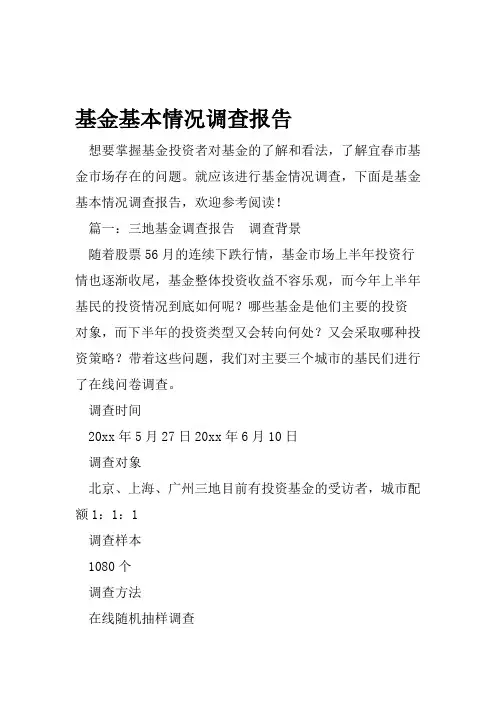 基金基本情况调查报告

想要掌握基金投资者对基金的了解和看法，了解宜春市基金市场存在的问题。就应该进行基金情况调查，下面是基金基本情况调查报告，欢迎参考阅读！

篇一：三地基金调查报告　调查背景

随着股票56月的连续下跌行情，基金市场上半年投资行情也逐渐收尾，基金整体投资收益不容乐观，而今年上半年基民的投资情况到底如何呢？哪些基金是他们主要的投资对象，而下半年的投资类型又会转向何处？又会采取哪种投资策略？带着这些问题，我们对主要三个城市的基民们进行了在线问卷调查。

调查时间

20xx年5月27日20xx年6月10日

调查对象

北京、上海、广州三地目前有投资基金的受访者，城市配额1：1：1

调查样本

1080个

调查方法

在线随机抽样调查